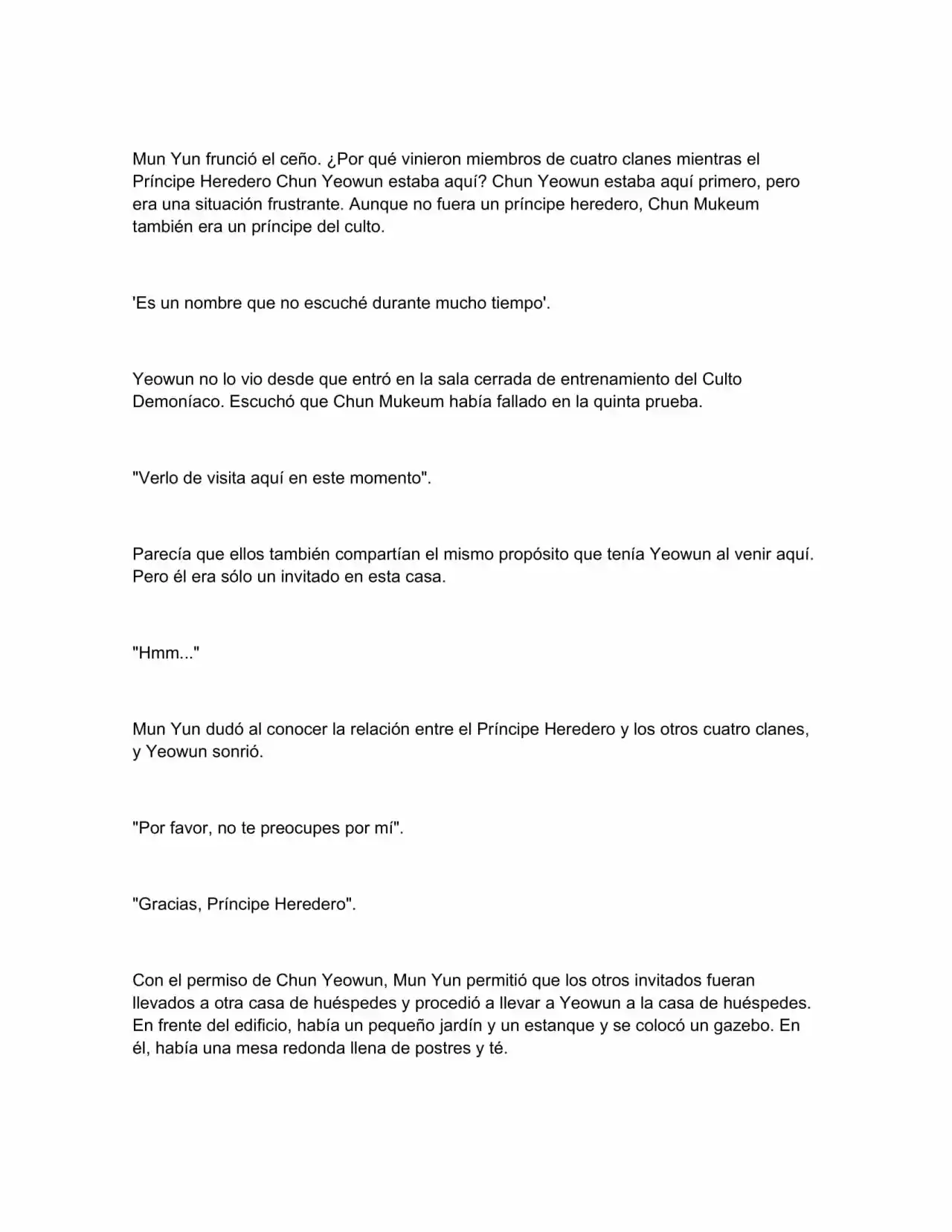 Mun Yun frunció el ceño. ¿Por qué vinieron miembros de cuatro clanes mientras el Príncipe Heredero Chun Yeowun estaba aquí? Chun Yeowun estaba aquí primero, pero era una situación frustrante. Aunque no fuera un príncipe heredero, Chun Mukeum también era un príncipe del culto.

'Es un nombre que no escuché durante mucho tiempo'.

Yeowun no lo vio desde que entró en la sala cerrada de entrenamiento del Culto Demoníaco. Escuchó que Chun Mukeum había fallado en la quinta prueba.

"Verlo de visita aquí en este momento".

Parecía que ellos también compartían el mismo propósito que tenía Yeowun al venir aquí. Pero él era sólo un invitado en esta casa.

"Hmm..."

Mun Yun dudó al conocer la relación entre el Príncipe Heredero y los otros cuatro clanes, y Yeowun sonrió.

"Por favor, no te preocupes por mí".

"Gracias, Príncipe Heredero".

Con el permiso de Chun Yeowun, Mun Yun permitió que los otros invitados fueran llevados a otra casa de huéspedes y procedió a llevar a Yeowun a la casa de huéspedes. En frente del edificio, había un pequeño jardín y un estanque y se colocó un gazebo. En él, había una mesa redonda llena de postres y té.